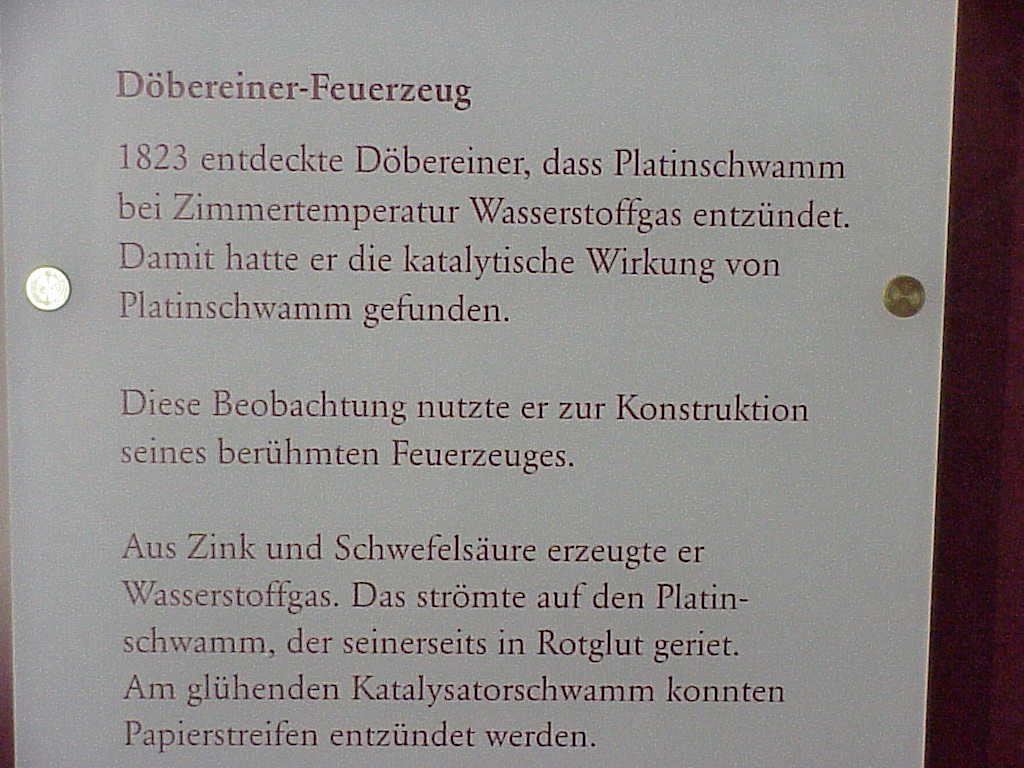 Döbereiner-Feuerzeug

1823 entdeckte Döbereiner, dass Platinschwamm bei Zimmertemperatur Wasserstoffgas entzündet. Damit hatte er die katalytische Wirkung von Platinschwamm gefunden.

Diese Beobachtung nutzte er zur Konstruktion seines berühmten Feuerzeuges.

Aus Zink und Schwefelsäure erzeugte er Wasserstoffgas. Das strömte auf den Platinschwamm, der seinerseits in Rotglut geriet. Am glühenden Katalysatorschwamm konnten Papierstreifen entzündet werden.